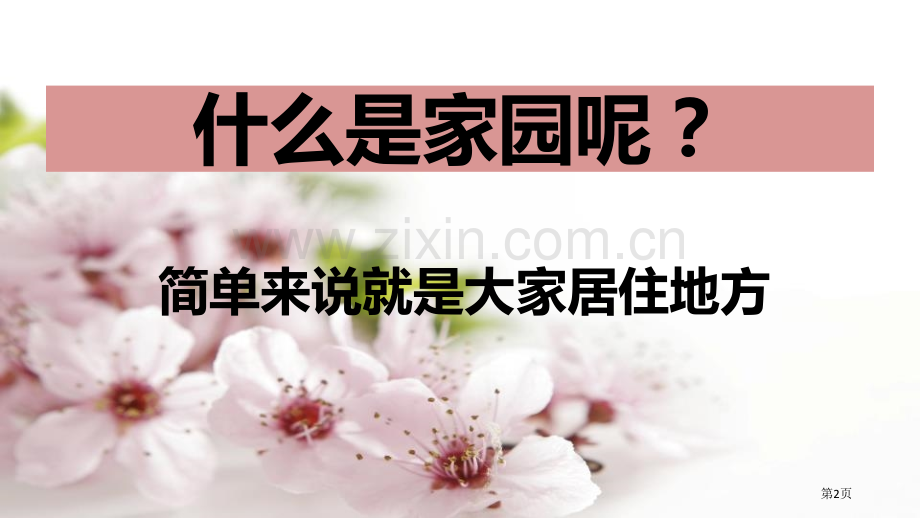 什么是家园呢？

www.zixin.com.cn

简单来说就是大家居住地方

第2页